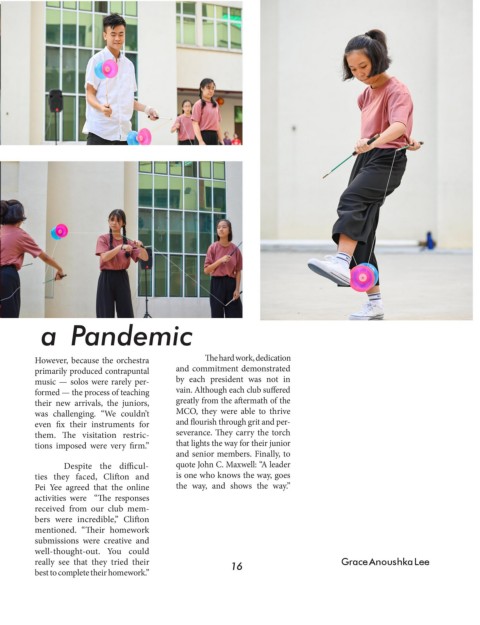 a Pandemic

However, because the orchestra primarily produced contrapuntal music — solos were rarely performed — the process of teaching their new arrivals, the juniors, was challenging. "We couldn't even fix their instruments for them. The visitation restrictions imposed were very firm."

Despite the difficulties they faced, Clifton and Pei Yee agreed that the online activities were "The responses received from our club members were incredible," Clifton mentioned. "Their homework submissions were creative and well-thought-out. You could really see that they tried their best to complete their homework."

The hard work, dedication and commitment demonstrated by each president was not in vain. Although each club suffered greatly from the aftermath of the MCO, they were able to thrive and flourish through grit and perseverance. They carry the torch that lights the way for their junior and senior members. Finally, to quote John C. Maxwell: "A leader is one who knows the way, goes the way, and shows the way."

16

Grace Anoushka Lee